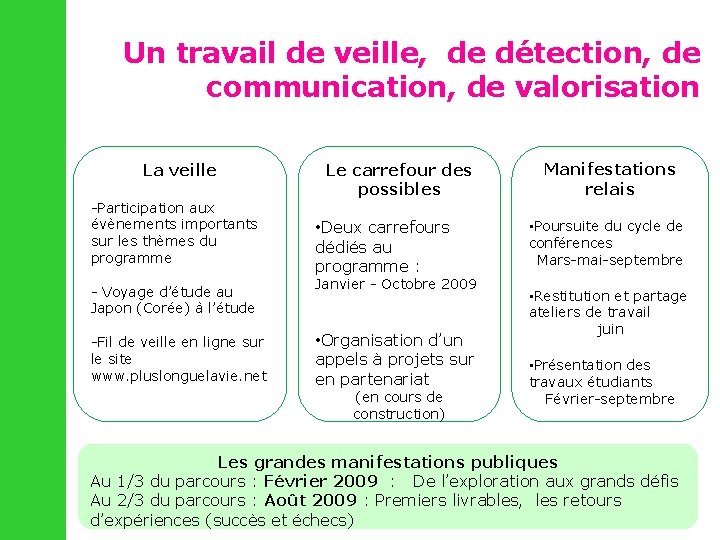 Un travail de veille, de détection, de communication, de valorisation

La veille

-Participation aux évènements importants sur les thèmes du programme

- Voyage d'étude au Japon (Corée) à l'étude

-Fil de veille en ligne sur le site www.pluslonguelavie.net

Le carrefour des possibles

•Deux carrefours dédiés au programme :
Janvier - Octobre 2009

•Organisation d'un appels à projets sur en partenariat
(en cours de construction)

Manifestations relais

•Poursuite du cycle de conférences
Mars-mai-septembre

•Restitution et partage ateliers de travail
juin

•Présentation des travaux étudiants
Février-septembre

Les grandes manifestations publiques
Au 1/3 du parcours : Février 2009 : De l'exploration aux grands défis
Au 2/3 du parcours : Août 2009 : Premiers livrables, les retours d'expériences (succès et échecs)